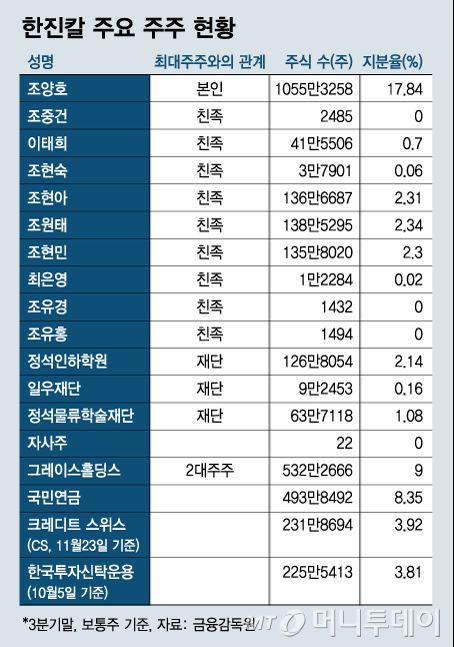 한진칼 주요 주주 현황

| 성명 | 최대주주와의 관계 | 주식 수(주) | 지분율(%) |
|---|---|---|---|
| 조양호 | 본인 | 1055만3258 | 17.84 |
| 조중건 | 친족 | 2485 | 0 |
| 이태희 | 친족 | 41만5506 | 0.7 |
| 조현숙 | 친족 | 3만7901 | 0.06 |
| 조현아 | 친족 | 136만6687 | 2.31 |
| 조원태 | 친족 | 138만5295 | 2.34 |
| 조현민 | 친족 | 135만8020 | 2.3 |
| 최은영 | 친족 | 1만2284 | 0.02 |
| 조유경 | 친족 | 1432 | 0 |
| 조유홍 | 친족 | 1494 | 0 |
| 정석인하학원 | 재단 | 126만8054 | 2.14 |
| 일우재단 | 재단 | 9만2453 | 0.16 |
| 정석물류학술재단 | 재단 | 63만7118 | 1.08 |
| 자사주 | | 22 | 0 |
| 그레이스홀딩스 | 2대주주 | 532만2666 | 9 |
| 국민연금 | | 493만8492 | 8.35 |
| 크레디트 스위스 (CS, 11월23일 기준) | | 231만8694 | 3.92 |
| 한국투자신탁운용 (10월5일 기준) | | 225만5413 | 3.81 |

*3분기말, 보통주 기준, 자료: 금융감독원

MT 머니투데이